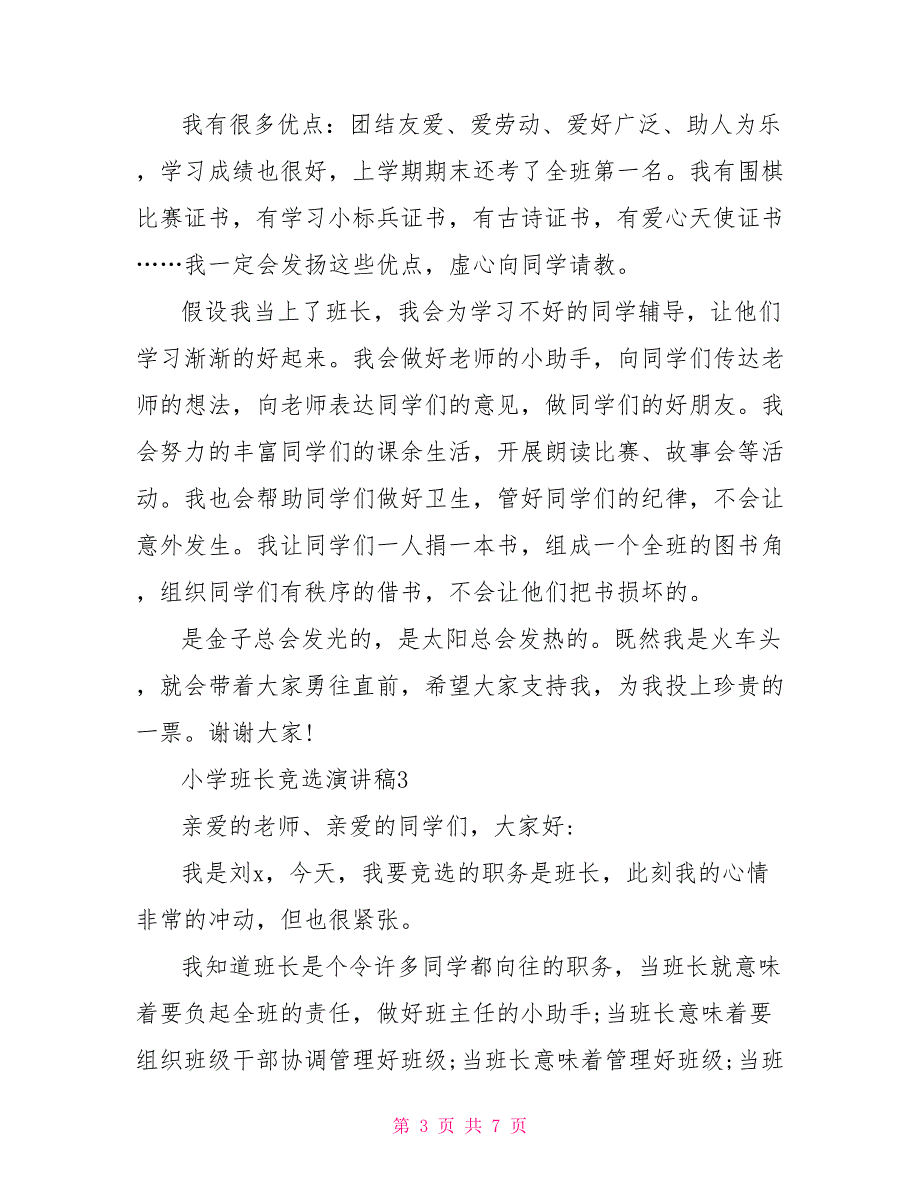 我有很多优点：团结友爱、爱劳动、爱好广泛、助人为乐，学习成绩也很好，上学期期末还考了全班第一名。我有围棋比赛证书，有学习小标兵证书，有古诗证书，有爱心天使证书……我一定会发扬这些优点，虚心向同学请教。

假设我当上了班长，我会为学习不好的同学辅导，让他们学习渐渐的好起来。我会做好老师的小助手，向同学们传达老师的想法，向老师表达同学们的意见，做同学们的好朋友。我会努力的丰富同学们的课余生活，开展朗读比赛、故事会等活动。我也会帮助同学们做好卫生，管好同学们的纪律，不会让意外发生。我让同学们一人捐一本书，组成一个全班的图书角，组织同学们有秩序的借书，不会让他们把书损坏的。

是金子总会发光的，是太阳总会发热的。既然我是火车头，就会带着大家勇往直前，希望大家支持我，为我投上珍贵的一票。谢谢大家!

小学班长竞选演讲稿3

亲爱的老师、亲爱的同学们，大家好:

我是刘x，今天，我要竞选的职务是班长，此刻我的心情非常的冲动，但也很紧张。

我知道班长是个令许多同学都向往的职务，当班长就意味着要负起全班的责任，做好班主任的小助手;当班长意味着要组织班级干部协调管理好班级;当班长意味着管理好班级;当班

第 3 页 共 7 页